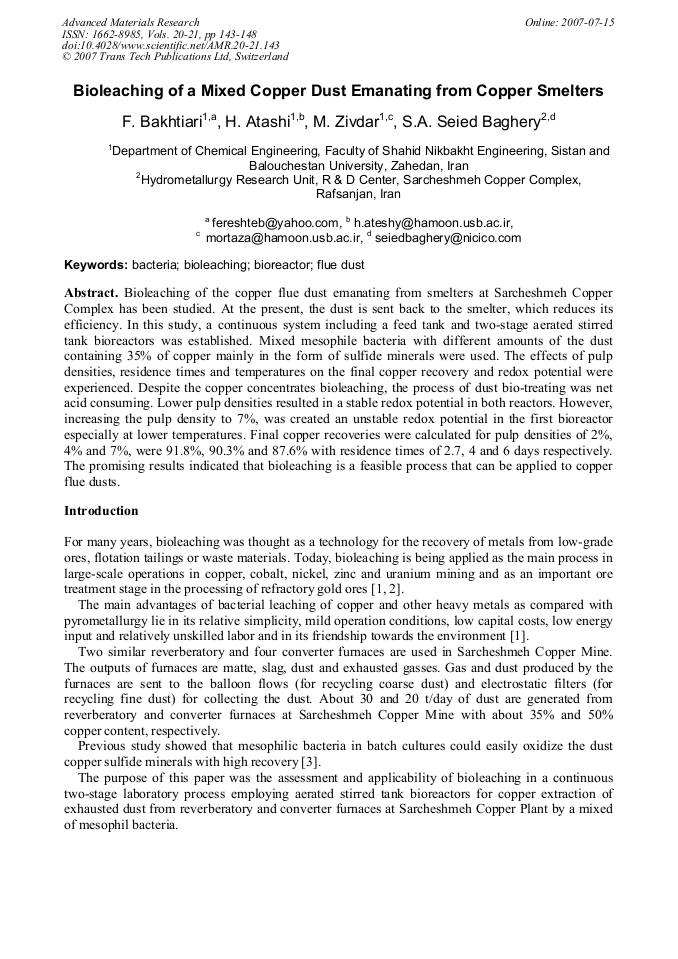 Advanced Materials Research
ISSN: 1662-8985, Vols. 20-21, pp 143-148
doi:10.4028/www.scientific.net/AMR.20-21.143
© 2007 Trans Tech Publications Ltd, Switzerland

Online: 2007-07-15

Bioleaching of a Mixed Copper Dust Emanating from Copper Smelters

F. Bakhtiari$^{1,a}$, H. Atashi$^{1,b}$, M. Zivdar$^{1,c}$, S.A. Seied Baghery$^{2,d}$

$^{1}$Department of Chemical Engineering, Faculty of Shahid Nikbakht Engineering, Sistan and Balouchestan University, Zahedan, Iran
$^{2}$Hydrometallurgy Research Unit, R & D Center, Sarcheshmeh Copper Complex, Rafsanjan, Iran

$^{a}$ fereshteb@yahoo.com, $^{b}$ h.ateshy@hamoon.usb.ac.ir,
$^{c}$ mortaza@hamoon.usb.ac.ir, $^{d}$ seiedbaghery@nicico.com

Keywords: bacteria; bioleaching; bioreactor; flue dust

Abstract. Bioleaching of the copper flue dust emanating from smelters at Sarcheshmeh Copper Complex has been studied. At the present, the dust is sent back to the smelter, which reduces its efficiency. In this study, a continuous system including a feed tank and two-stage aerated stirred tank bioreactors was established. Mixed mesophile bacteria with different amounts of the dust containing 35% of copper mainly in the form of sulfide minerals were used. The effects of pulp densities, residence times and temperatures on the final copper recovery and redox potential were experienced. Despite the copper concentrates bioleaching, the process of dust bio-treating was net acid consuming. Lower pulp densities resulted in a stable redox potential in both reactors. However, increasing the pulp density to 7%, was created an unstable redox potential in the first bioreactor especially at lower temperatures. Final copper recoveries were calculated for pulp densities of 2%, 4% and 7%, were 91.8%, 90.3% and 87.6% with residence times of 2.7, 4 and 6 days respectively. The promising results indicated that bioleaching is a feasible process that can be applied to copper flue dusts.

Introduction

For many years, bioleaching was thought as a technology for the recovery of metals from low-grade ores, flotation tailings or waste materials. Today, bioleaching is being applied as the main process in large-scale operations in copper, cobalt, nickel, zinc and uranium mining and as an important ore treatment stage in the processing of refractory gold ores [1, 2].

The main advantages of bacterial leaching of copper and other heavy metals as compared with pyrometallurgy lie in its relative simplicity, mild operation conditions, low capital costs, low energy input and relatively unskilled labor and in its friendship towards the environment [1].

Two similar reverberatory and four converter furnaces are used in Sarcheshmeh Copper Mine. The outputs of furnaces are matte, slag, dust and exhausted gasses. Gas and dust produced by the furnaces are sent to the balloon flows (for recycling coarse dust) and electrostatic filters (for recycling fine dust) for collecting the dust. About 30 and 20 t/day of dust are generated from reverberatory and converter furnaces at Sarcheshmeh Copper Mine with about 35% and 50% copper content, respectively.

Previous study showed that mesophilic bacteria in batch cultures could easily oxidize the dust copper sulfide minerals with high recovery [3].

The purpose of this paper was the assessment and applicability of bioleaching in a continuous two-stage laboratory process employing aerated stirred tank bioreactors for copper extraction of exhausted dust from reverberatory and converter furnaces at Sarcheshmeh Copper Plant by a mixed of mesophil bacteria.